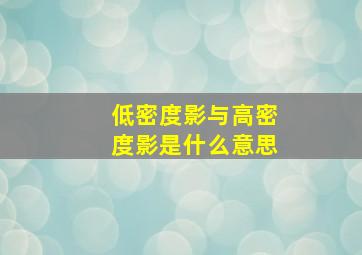 低密度影与高密度影是什么意思